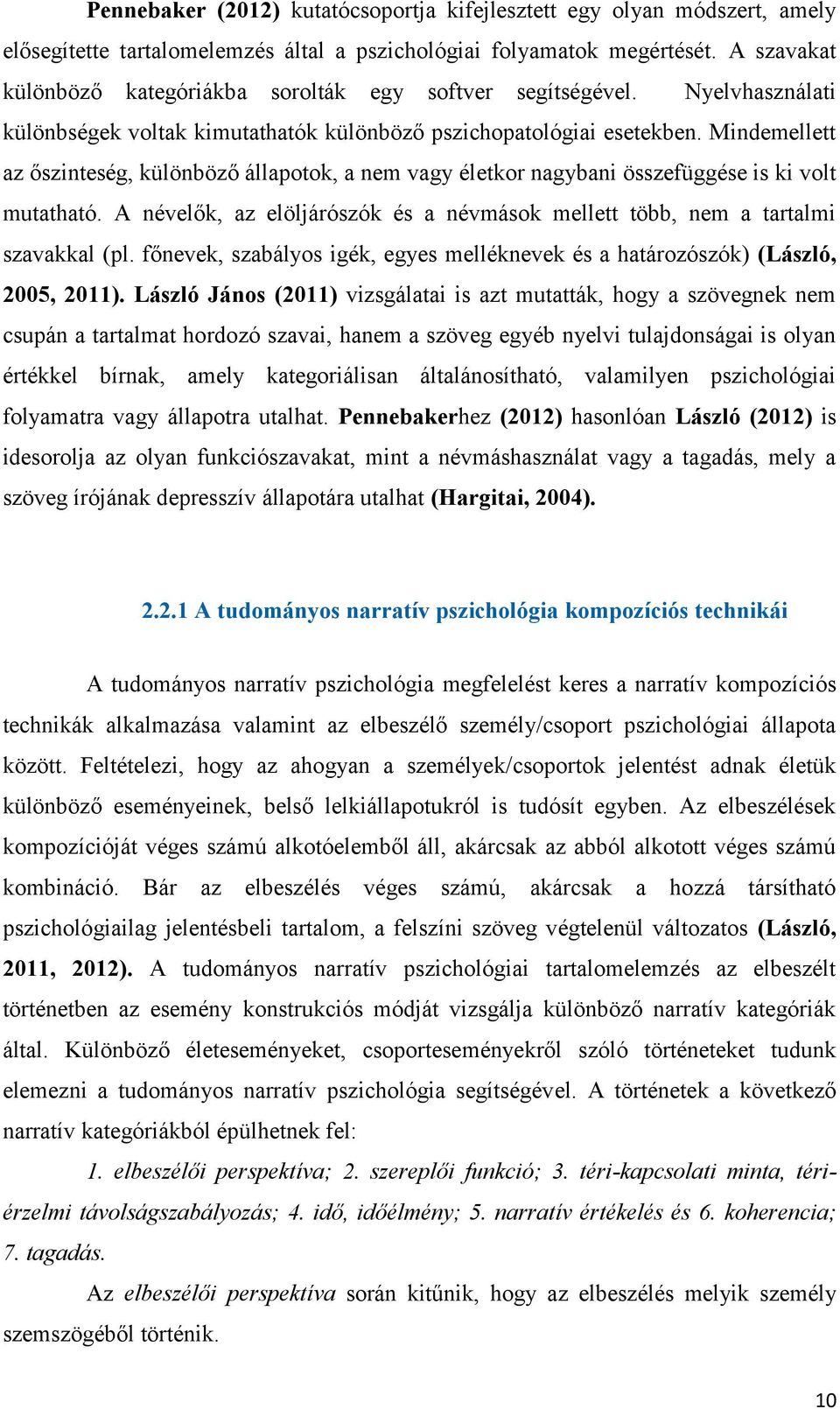 Pennebaker (2012) kutatócsoportja kifejlesztett egy olyan módszert, amely elősegítette tartalomelemzés által a pszichológiai folyamatok megértését. A szavakat különböző kategóriákba sorolták egy softver segítségével. Nyelvhasználati különbségek voltak kimutathatók különböző pszichopatológiai esetekben. Mindemellett az őszinteség, különböző állapotok, a nem vagy életkor nagybani összefüggése is ki volt mutatható. A névelők, az elöljárószók és a névmások mellett több, nem a tartalmi szavakkal (pl. főnevek, szabályos igék, egyes melléknevek és a határozószók) (László, 2005, 2011). László János (2011) vizsgálatai is azt mutatták, hogy a szövegnek nem csupán a tartalmat hordozó szavai, hanem a szöveg egyéb nyelvi tulajdonságai is olyan értékkel bírnak, amely kategoriálisan általánosítható, valamilyen pszichológiai folyamatra vagy állapotra utalhat. Pennebakerhez (2012) hasonlóan László (2012) is idesorolja az olyan funkciószavakat, mint a névmáshasználat vagy a tagadás, mely a szöveg írójának depresszív állapotára utalhat (Hargitai, 2004).

2.2.1 A tudományos narratív pszichológia kompozíciós technikái

A tudományos narratív pszichológia megfelelést keres a narratív kompozíciós technikák alkalmazása valamint az elbeszélő személy/csoport pszichológiai állapota között. Feltételezi, hogy az ahogyan a személyek/csoportok jelentést adnak életük különböző eseményeinek, belső lelkiállapotukról is tudósít egyben. Az elbeszélések kompozícióját véges számú alkotóelemből áll, akárcsak az abból alkotott véges számú kombináció. Bár az elbeszélés véges számú, akárcsak a hozzá társítható pszichológiailag jelentésbeli tartalom, a felszíni szöveg végtelenül változatos (László, 2011, 2012). A tudományos narratív pszichológiai tartalomelemzés az elbeszélt történetben az esemény konstrukciós módját vizsgálja különböző narratív kategóriák által. Különböző életeseményeket, csoporteseményekről szóló történeteket tudunk elemezni a tudományos narratív pszichológia segítségével. A történetek a következő narratív kategóriákból épülhetnek fel:

1. elbeszélői perspektíva; 2. szereplői funkció; 3. téri-kapcsolati minta, téri-érzelmi távolságszabályozás; 4. idő, időélmény; 5. narratív értékelés és 6. koherencia; 7. tagadás.

Az elbeszélői perspektíva során kitűnik, hogy az elbeszélés melyik személy szemszögéből történik.

10